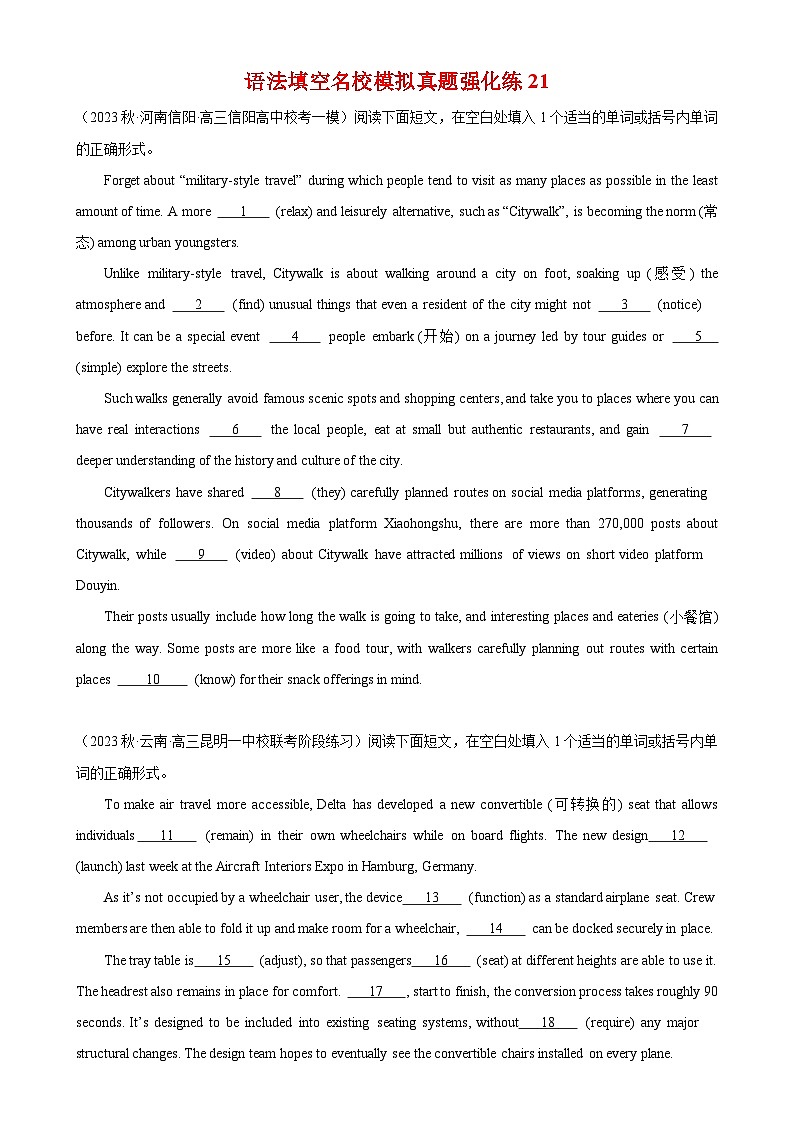 语法填空名校模拟真题强化练 21

（2023 秋·河南信阳·高三信阳高中校考一模）阅读下面短文，在空白处填入 1 个适当的单词或括号内单词的正确形式。

Forget about “military-style travel” during which people tend to visit as many places as possible in the least amount of time. A more ____1____ (relax) and leisurely alternative, such as “Citywalk”, is becoming the norm (常态) among urban youngsters.

Unlike military-style travel, Citywalk is about walking around a city on foot, soaking up (感受) the atmosphere and ____2____ (find) unusual things that even a resident of the city might not ____3____ (notice) before. It can be a special event ____4____ people embark (开始) on a journey led by tour guides or ____5____ (simple) explore the streets.

Such walks generally avoid famous scenic spots and shopping centers, and take you to places where you can have real interactions ____6____ the local people, eat at small but authentic restaurants, and gain ____7____ deeper understanding of the history and culture of the city.

Citywalkers have shared ____8____ (they) carefully planned routes on social media platforms, generating thousands of followers. On social media platform Xiaohongshu, there are more than 270,000 posts about Citywalk, while ____9____ (video) about Citywalk have attracted millions of views on short video platform Douyin.

Their posts usually include how long the walk is going to take, and interesting places and eateries (小餐馆) along the way. Some posts are more like a food tour, with walkers carefully planning out routes with certain places ____10____ (know) for their snack offerings in mind.

（2023 秋·云南·高三昆明一中校联考阶段练习）阅读下面短文，在空白处填入 1 个适当的单词或括号内单词的正确形式。

To make air travel more accessible, Delta has developed a new convertible (可转换的) seat that allows individuals ____11____ (remain) in their own wheelchairs while on board flights. The new design____12____ (launch) last week at the Aircraft Interiors Expo in Hamburg, Germany.

As it’s not occupied by a wheelchair user, the device____13____ (function) as a standard airplane seat. Crew members are then able to fold it up and make room for a wheelchair, ____14____ can be docked securely in place.

The tray table is____15____ (adjust), so that passengers____16____ (seat) at different heights are able to use it. The headrest also remains in place for comfort. ____17____, start to finish, the conversion process takes roughly 90 seconds. It’s designed to be included into existing seating systems, without____18____ (require) any major structural changes. The design team hopes to eventually see the convertible chairs installed on every plane.